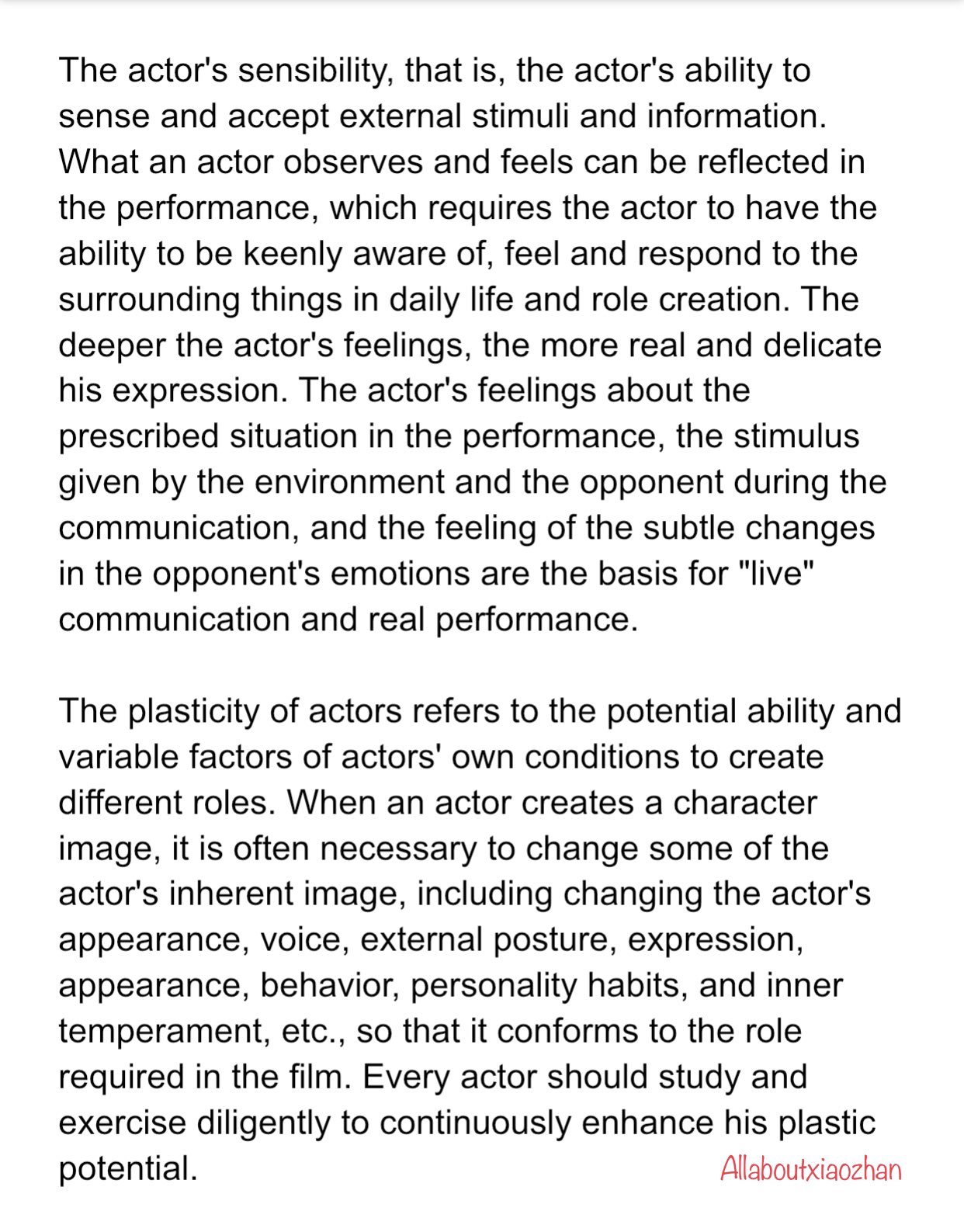 The actor's sensibility, that is, the actor's ability to sense and accept external stimuli and information. What an actor observes and feels can be reflected in the performance, which requires the actor to have the ability to be keenly aware of, feel and respond to the surrounding things in daily life and role creation. The deeper the actor's feelings, the more real and delicate his expression. The actor's feelings about the prescribed situation in the performance, the stimulus given by the environment and the opponent during the communication, and the feeling of the subtle changes in the opponent's emotions are the basis for "live" communication and real performance.

The plasticity of actors refers to the potential ability and variable factors of actors' own conditions to create different roles. When an actor creates a character image, it is often necessary to change some of the actor's inherent image, including changing the actor's appearance, voice, external posture, expression, appearance, behavior, personality habits, and inner temperament, etc., so that it conforms to the role required in the film. Every actor should study and exercise diligently to continuously enhance his plastic potential.

Allaboutxiaozhan